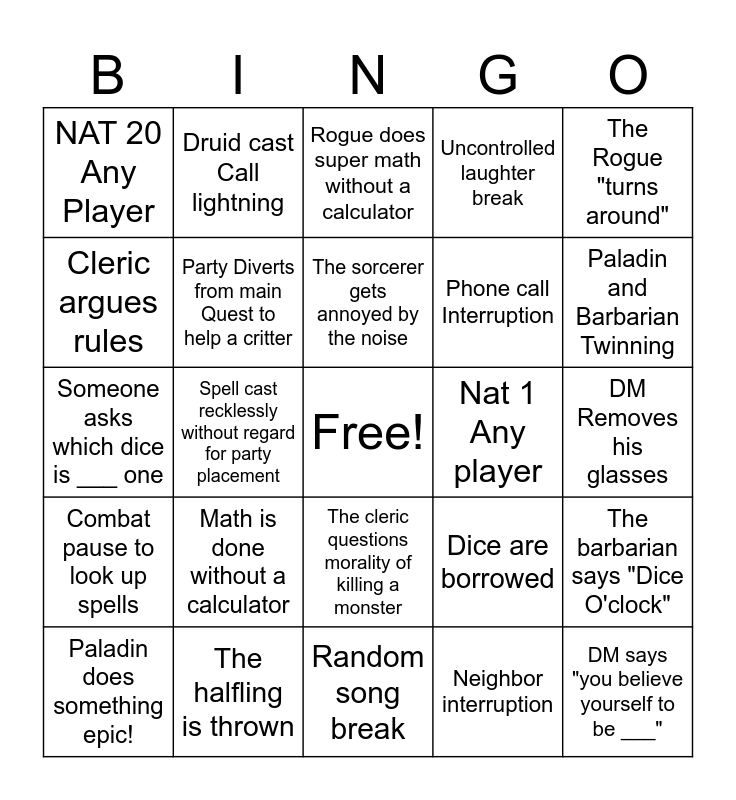 | B | I | N | G | O |
|---|---|---|---|---|
| NAT 20 Any Player | Druid cast Call lightning | Rogue does super math without a calculator | Uncontrolled laughter break | The Rogue "turns around" |
| Cleric argues rules | Party Diverts from main Quest to help a critter | The sorcerer gets annoyed by the noise | Phone call Interruption | Paladin and Barbarian Twinning |
| Someone asks which dice is ___ one | Spell cast recklessly without regard for party placement | Free! | Nat 1 Any player | DM Removes his glasses |
| Combat pause to look up spells | Math is done without a calculator | The cleric questions morality of killing a monster | Dice are borrowed | The barbarian says "Dice O'clock" |
| Paladin does something epic! | The halfling is thrown | Random song break | Neighbor interruption | DM says "you believe yourself to be ___" |